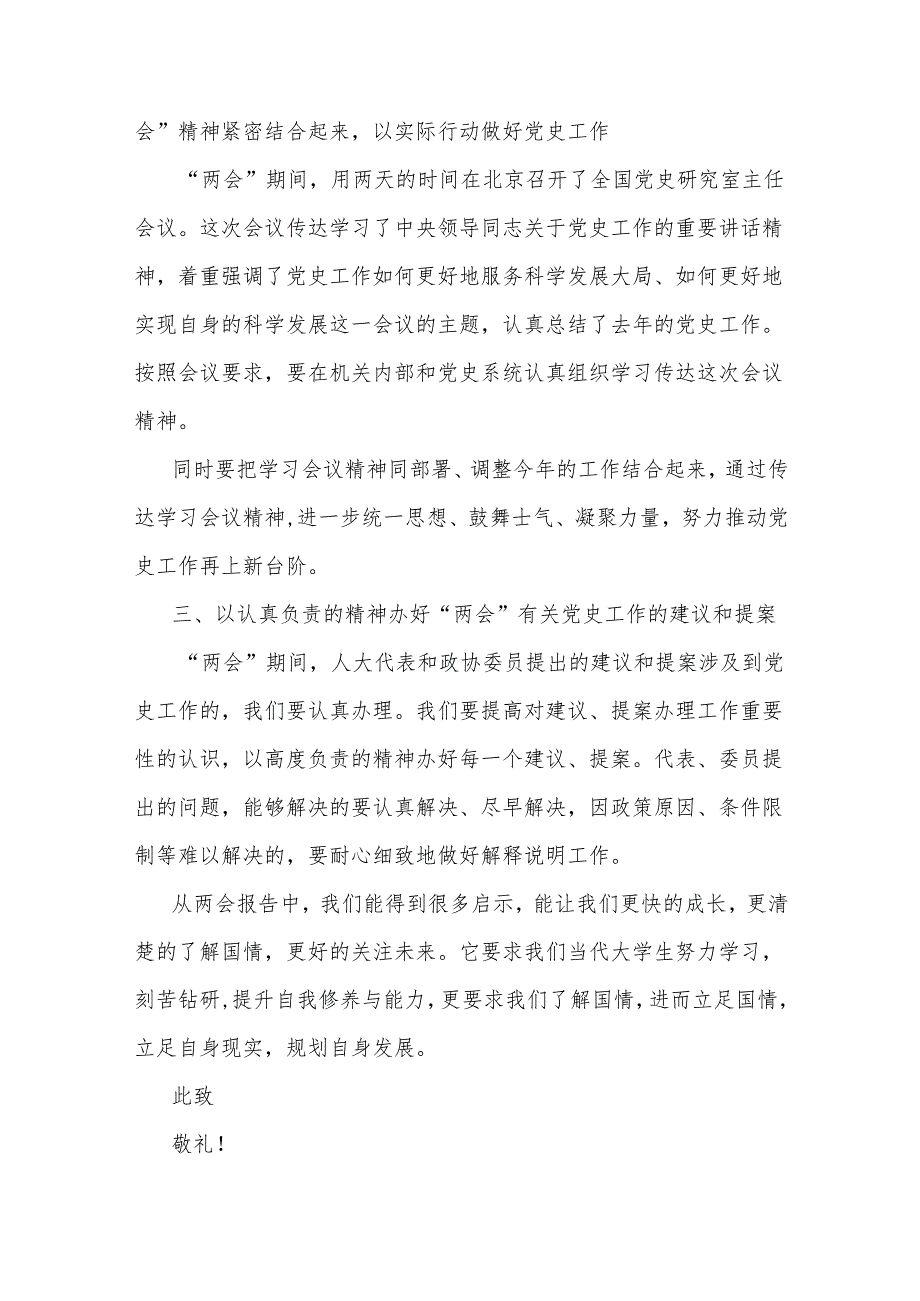 会”精神紧密结合起来，以实际行动做好党史工作

“两会”期间，用两天的时间在北京召开了全国党史研究室主任会议。这次会议传达学习了中央领导同志关于党史工作的重要讲话精神，着重强调了党史工作如何更好地服务科学发展大局、如何更好地实现自身的科学发展这一会议的主题，认真总结了去年的党史工作。按照会议要求，要在机关内部和党史系统认真组织学习传达这次会议精神。

同时要把学习会议精神同部署、调整今年的工作结合起来，通过传达学习会议精神,进一步统一思想、鼓舞士气、凝聚力量，努力推动党史工作再上新台阶。

三、以认真负责的精神办好“两会”有关党史工作的建议和提案

“两会”期间，人大代表和政协委员提出的建议和提案涉及到党史工作的，我们要认真办理。我们要提高对建议、提案办理工作重要性的认识，以高度负责的精神办好每一个建议、提案。代表、委员提出的问题，能够解决的要认真解决、尽早解决，因政策原因、条件限制等难以解决的，要耐心细致地做好解释说明工作。

从两会报告中，我们能得到很多启示，能让我们更快的成长，更清楚的了解国情，更好的关注未来。它要求我们当代大学生努力学习，刻苦钻研,提升自我修养与能力，更要求我们了解国情,进而立足国情,立足自身现实，规划自身发展。

此致

敬礼！